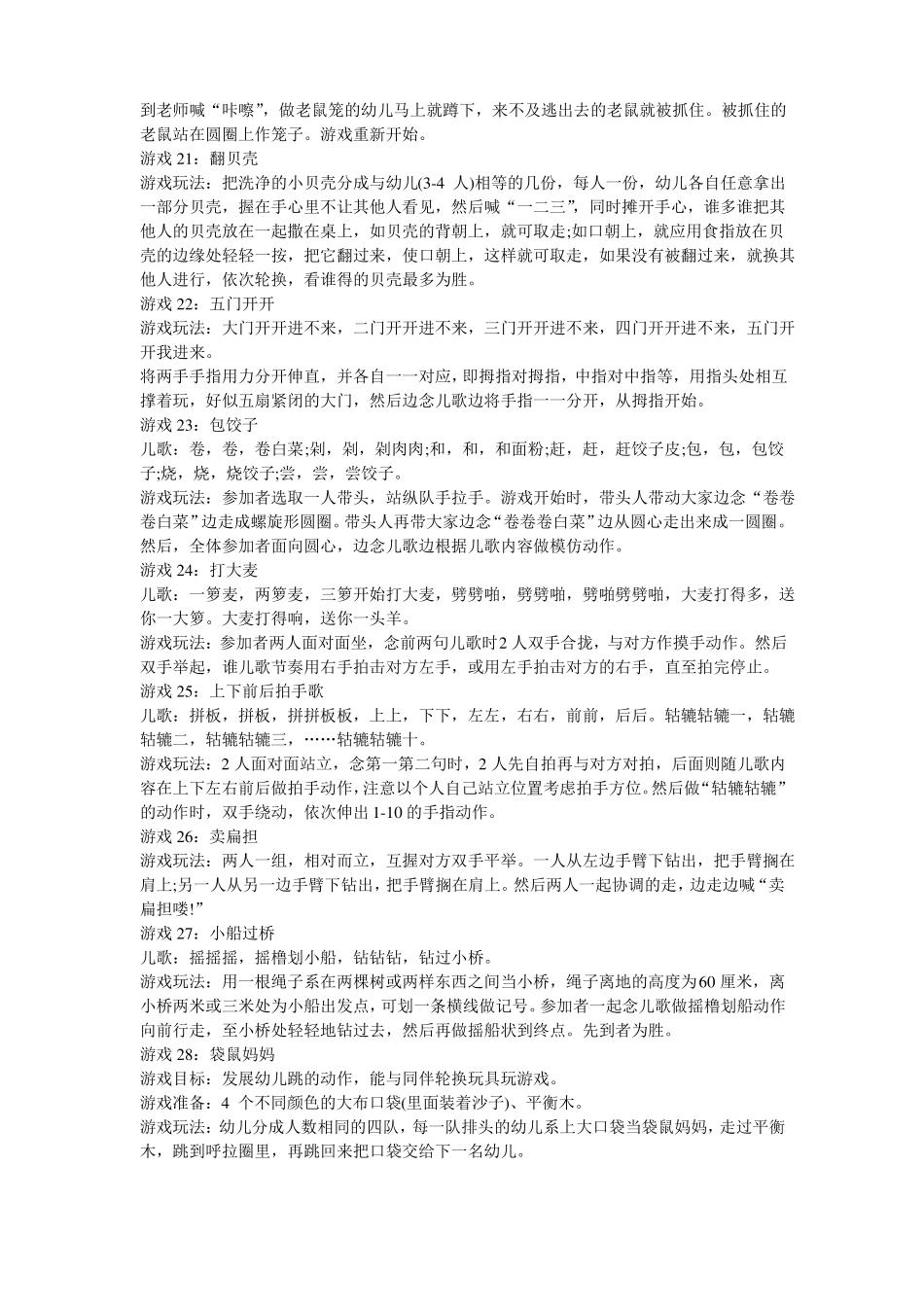 到老师喊“咔嚓”，做老鼠笼的幼儿马上就蹲下，来不及逃出去的老鼠就被抓住。被抓住的老鼠站在圆圈上作笼子。游戏重新开始。
游戏 21：翻贝壳
游戏玩法：把洗净的小贝壳分成与幼儿(3-4 人)相等的几份，每人一份，幼儿各自任意拿出一部分贝壳，握在手心里不让其他人看见，然后喊“一二三”，同时摊开手心，谁多谁把其他人的贝壳放在一起撒在桌上，如贝壳的背朝上，就可取走;如口朝上，就应用食指放在贝壳的边缘处轻轻一按，把它翻过来，使口朝上，这样就可取走，如果没有被翻过来，就换其他人进行，依次轮换，看谁得的贝壳最多为胜。
游戏 22：五门开开
游戏玩法：大门开开进不来，二门开开进不来，三门开开进不来，四门开开进不来，五门开开我进来。
将两手手指用力分开伸直，并各自一一对应，即拇指对拇指，中指对中指等，用指头处相互撑着玩，好似五扇紧闭的大门，然后边念儿歌边将手指一一分开，从拇指开始。
游戏 23：包饺子
儿歌：卷，卷，卷白菜;剁，剁，剁肉肉;和，和，和面粉;赶，赶，赶饺子皮;包，包，包饺子;烧，烧，烧饺子;尝，尝，尝饺子。
游戏玩法：参加者选取一人带头，站纵队手拉手。游戏开始时，带头人带动大家边念“卷卷卷白菜”边走成螺旋形圆圈。带头人再带大家边念“卷卷卷白菜”边从圆心走出来成一圆圈。然后，全体参加者面向圆心，边念儿歌边根据儿歌内容做模仿动作。
游戏 24：打大麦
儿歌：一箩麦，两箩麦，三箩开始打大麦，劈劈啪，劈劈啪，劈啪劈劈啪，大麦打得多，送你一大箩。大麦打得响，送你一头羊。
游戏玩法：参加者两人面对面坐，念前两句儿歌时2 人双手合拢，与对方作摸手动作。然后双手举起，谁儿歌节奏用右手拍击对方左手，或用左手拍击对方的右手，直至拍完停止。
游戏 25：上下前后拍手歌
儿歌：拼板，拼板，拼拼板板，上上，下下，左左，右右，前前，后后。轱辘轱辘一，轱辘轱辘二，轱辘轱辘三，……轱辘轱辘十。
游戏玩法：2 人面对面站立，念第一第二句时，2 人先自拍再与对方对拍，后面则随儿歌内容在上下左右前后做拍手动作，注意以个人自己站立位置考虑拍手方位。然后做“轱辘轱辘”的动作时，双手绕动，依次伸出 1-10 的手指动作。
游戏 26：卖扁担
游戏玩法：两人一组，相对而立，互握对方双手平举。一人从左边手臂下钻出，把手臂搁在肩上;另一人从另一边手臂下钻出，把手臂搁在肩上。然后两人一起协调的走，边走边喊“卖扁担喽!”
游戏 27：小船过桥
儿歌：摇摇摇，摇橹划小船，钻钻钻，钻过小桥。
游戏玩法：用一根绳子系在两棵树或两样东西之间当小桥，绳子离地的高度为60 厘米，离小桥两米或三米处为小船出发点，可划一条横线做记号。参加者一起念儿歌做摇橹划船动作向前行走，至小桥处轻轻地钻过去，然后再做摇船状到终点。先到者为胜。
游戏 28：袋鼠妈妈
游戏目标：发展幼儿跳的动作，能与同伴轮换玩具玩游戏。
游戏准备：4 个不同颜色的大布口袋(里面装着沙子)、平衡木。
游戏玩法：幼儿分成人数相同的四队，每一队排头的幼儿系上大口袋当袋鼠妈妈，走过平衡木，跳到呼拉圈里，再跳回来把口袋交给下一名幼儿。